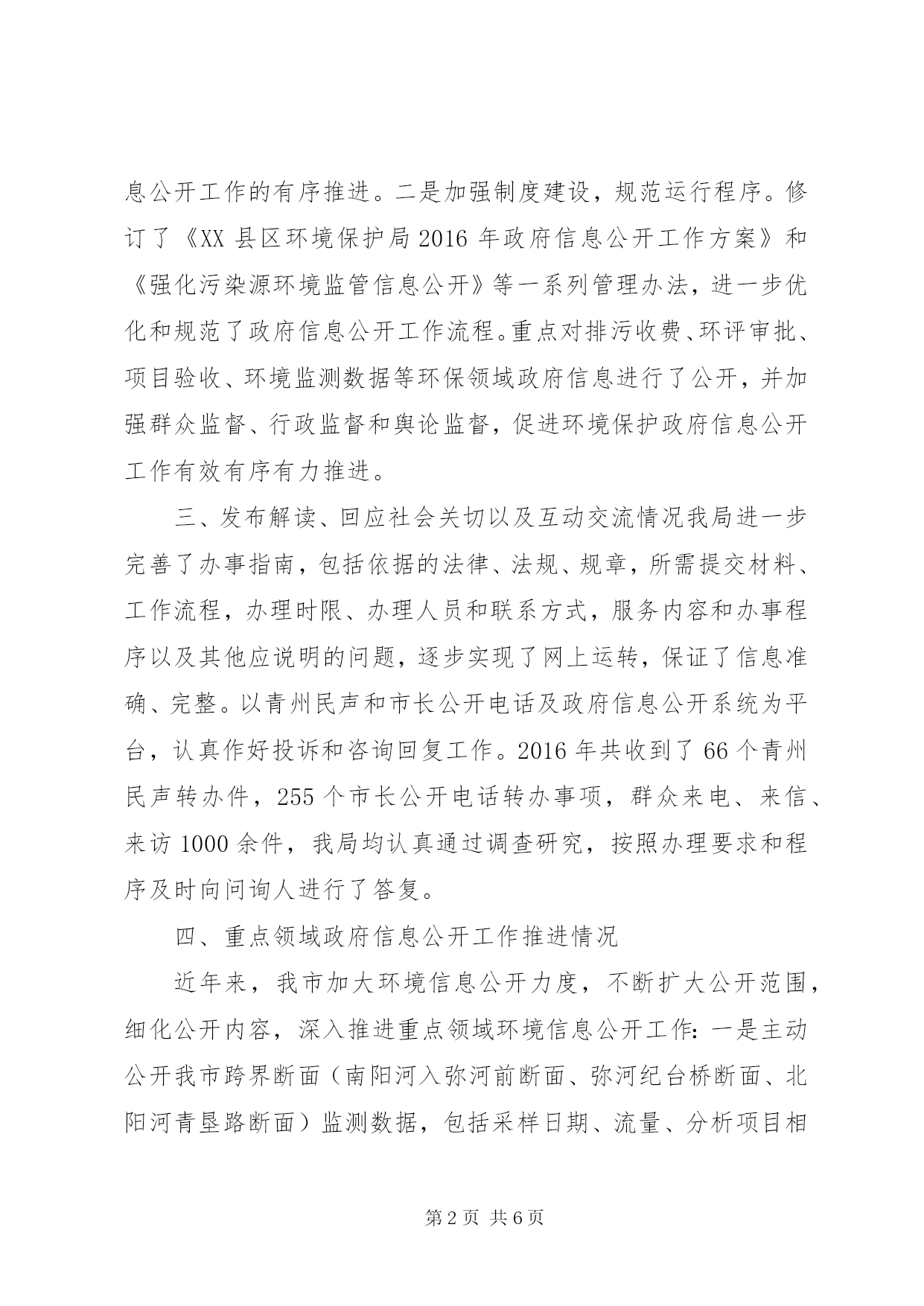 息公开工作的有序推进。二是加强制度建设，规范运行程序。修订了《XX 县区环境保护局 2016 年政府信息公开工作方案》和《强化污染源环境监管信息公开》等一系列管理办法，进一步优化和规范了政府信息公开工作流程。重点对排污收费、环评审批、项目验收、环境监测数据等环保领域政府信息进行了公开，并加强群众监督、行政监督和舆论监督，促进环境保护政府信息公开工作有效有序有力推进。

三、发布解读、回应社会关切以及互动交流情况我局进一步完善了办事指南，包括依据的法律、法规、规章，所需提交材料、工作流程，办理时限、办理人员和联系方式，服务内容和办事程序以及其他应说明的问题，逐步实现了网上运转，保证了信息准确、完整。以青州民声和市长公开电话及政府信息公开系统为平台，认真作好投诉和咨询回复工作。2016 年共收到了 66 个青州民声转办件，255 个市长公开电话转办事项，群众来电、来信、来访 1000 余件，我局均认真通过调查研究，按照办理要求和程序及时向问询人进行了答复。

四、重点领域政府信息公开工作推进情况

近年来，我市加大环境信息公开力度，不断扩大公开范围，细化公开内容，深入推进重点领域环境信息公开工作：一是主动公开我市跨界断面（南阳河入弥河前断面、弥河纪台桥断面、北阳河青垦路断面）监测数据，包括采样日期、流量、分析项目相

第 2 页 共 6 页